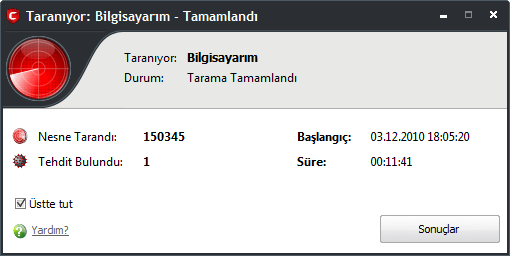 Taranıyor: Bilgisayarım - Tamamlandı

Taranıyor: Bilgisayarım
Durum: Tarama Tamamlandı

Nesne Tarandı: 150345
Tehdit Bulundu: 1

Başlangıç: 03.12.2010 18:05:20
Süre: 00:11:41

Üstte tut

Yardım?

Sonuçlar